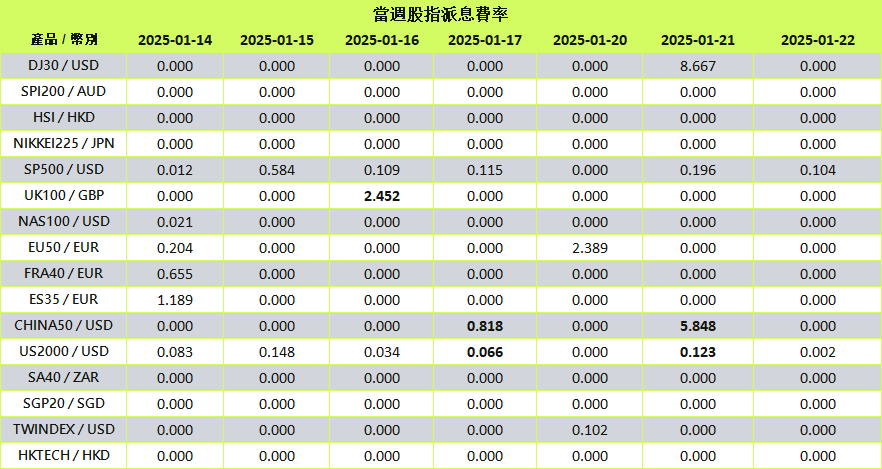 當週股指派息費率

| 產品 / 幣別 | 2025-01-14 | 2025-01-15 | 2025-01-16 | 2025-01-17 | 2025-01-20 | 2025-01-21 | 2025-01-22 |
|---|---|---|---|---|---|---|---|
| DJ30 / USD | 0.000 | 0.000 | 0.000 | 0.000 | 0.000 | 8.667 | 0.000 |
| SPI200 / AUD | 0.000 | 0.000 | 0.000 | 0.000 | 0.000 | 0.000 | 0.000 |
| HSI / HKD | 0.000 | 0.000 | 0.000 | 0.000 | 0.000 | 0.000 | 0.000 |
| NIKKEI225 / JPN | 0.000 | 0.000 | 0.000 | 0.000 | 0.000 | 0.000 | 0.000 |
| SP500 / USD | 0.012 | 0.584 | 0.109 | 0.115 | 0.000 | 0.196 | 0.104 |
| UK100 / GBP | 0.000 | 0.000 | 2.452 | 0.000 | 0.000 | 0.000 | 0.000 |
| NAS100 / USD | 0.021 | 0.000 | 0.000 | 0.000 | 0.000 | 0.000 | 0.000 |
| EU50 / EUR | 0.204 | 0.000 | 0.000 | 0.000 | 2.389 | 0.000 | 0.000 |
| FRA40 / EUR | 0.655 | 0.000 | 0.000 | 0.000 | 0.000 | 0.000 | 0.000 |
| ES35 / EUR | 1.189 | 0.000 | 0.000 | 0.000 | 0.000 | 0.000 | 0.000 |
| CHINA50 / USD | 0.000 | 0.000 | 0.000 | 0.818 | 0.000 | 5.848 | 0.000 |
| US2000 / USD | 0.083 | 0.148 | 0.034 | 0.066 | 0.000 | 0.123 | 0.002 |
| SA40 / ZAR | 0.000 | 0.000 | 0.000 | 0.000 | 0.000 | 0.000 | 0.000 |
| SGP20 / SGD | 0.000 | 0.000 | 0.000 | 0.000 | 0.000 | 0.000 | 0.000 |
| TWINDEX / USD | 0.000 | 0.000 | 0.000 | 0.000 | 0.102 | 0.000 | 0.000 |
| HKTECH / HKD | 0.000 | 0.000 | 0.000 | 0.000 | 0.000 | 0.000 | 0.000 |